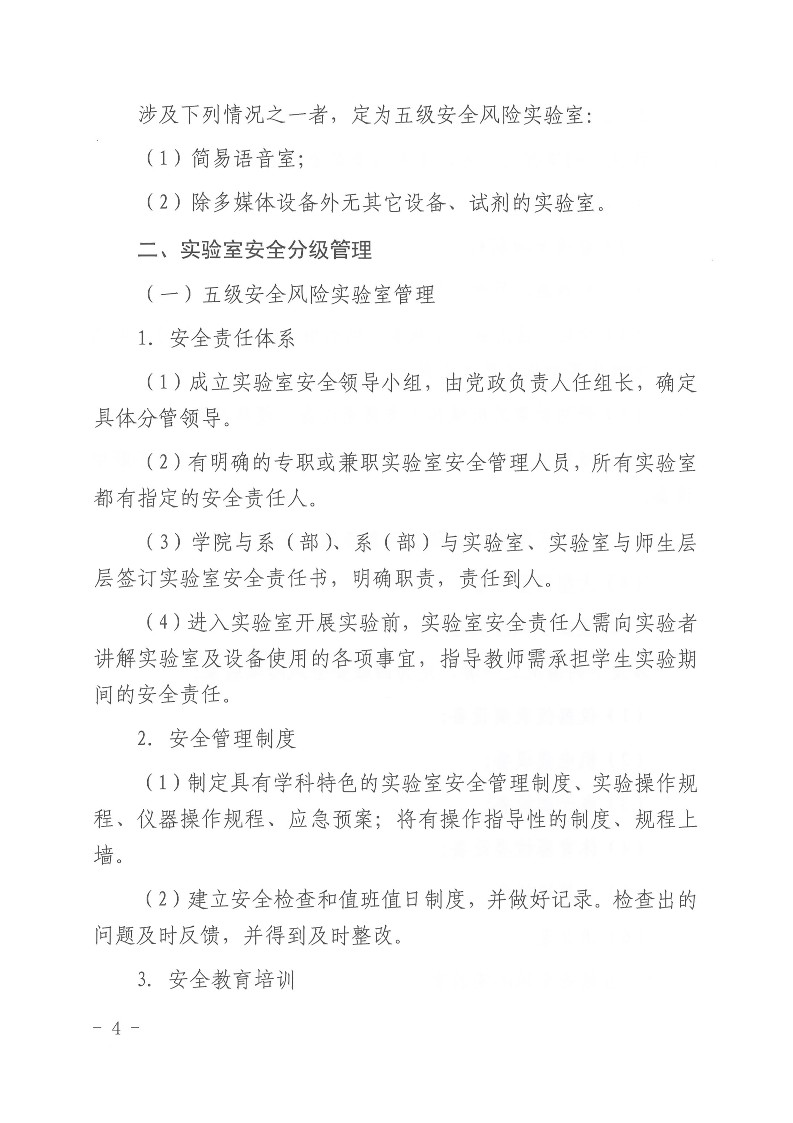 涉及下列情况之一者，定为五级安全风险实验室：

（1）简易语音室；

（2）除多媒体设备外无其它设备、试剂的实验室。

二、实验室安全分级管理

（一）五级安全风险实验室管理

1. 安全责任体系

（1）成立实验室安全领导小组，由党政负责人任组长，确定具体分管领导。

（2）有明确的专职或兼职实验室安全管理人员，所有实验室都有指定的安全责任人。

（3）学院与系（部）、系（部）与实验室、实验室与师生层层签订实验室安全责任书，明确职责，责任到人。

（4）进入实验室开展实验前，实验室安全责任人需向实验者讲解实验室及设备使用的各项事宜，指导教师需承担学生实验期间的安全责任。

2. 安全管理制度

（1）制定具有学科特色的实验室安全管理制度、实验操作规程、仪器操作规程、应急预案；将有操作指导性的制度、规程上墙。

（2）建立安全检查和值班值日制度，并做好记录。检查出的问题及时反馈，并得到及时整改。

3. 安全教育培训

－ 4 －